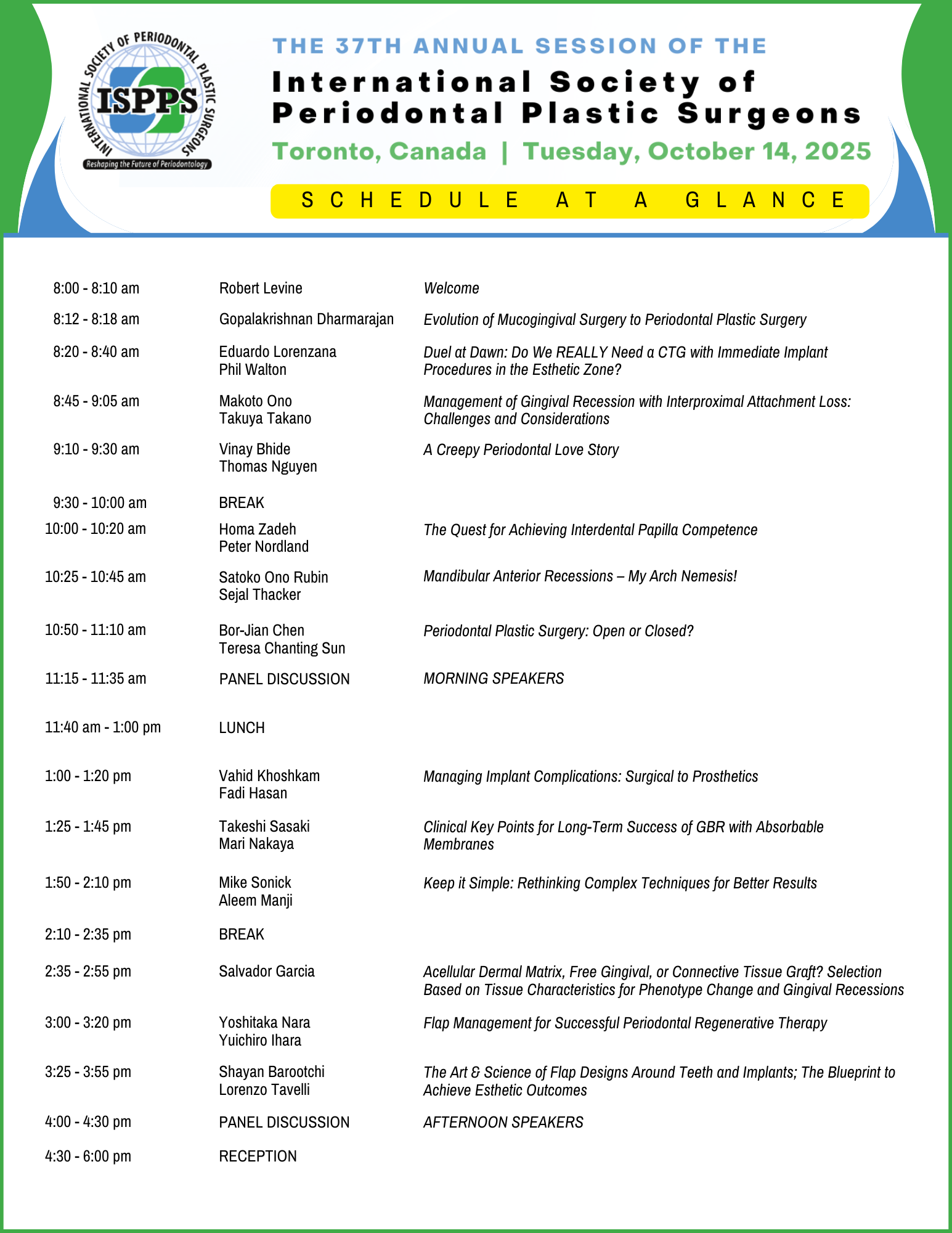 INTERNATIONAL SOCIETY OF PERIODONTAL PLASTIC SURGEONS
ISPPS
Reshaping the Future of Periodontology

THE 37TH ANNUAL SESSION OF THE
International Society of Periodontal Plastic Surgeons
Toronto, Canada | Tuesday, October 14, 2025

SCHEDULE AT A GLANCE

| | | |
|---|---|---|
| 8:00 - 8:10 am | Robert Levine | Welcome |
| 8:12 - 8:18 am | Gopalakrishnan Dharmarajan | Evolution of Mucogingival Surgery to Periodontal Plastic Surgery |
| 8:20 - 8:40 am | Eduardo Lorenzana Phil Walton | Duel at Dawn: Do We REALLY Need a CTG with Immediate Implant Procedures in the Esthetic Zone? |
| 8:45 - 9:05 am | Makoto Ono Takuya Takano | Management of Gingival Recession with Interproximal Attachment Loss: Challenges and Considerations |
| 9:10 - 9:30 am | Vinay Bhide Thomas Nguyen | A Creepy Periodontal Love Story |
| 9:30 - 10:00 am | BREAK | |
| 10:00 - 10:20 am | Homa Zadeh Peter Nordland | The Quest for Achieving Interdental Papilla Competence |
| 10:25 - 10:45 am | Satoko Ono Rubin Sejal Thacker | Mandibular Anterior Recessions – My Arch Nemesis! |
| 10:50 - 11:10 am | Bor-Jian Chen Teresa Chanting Sun | Periodontal Plastic Surgery: Open or Closed? |
| 11:15 - 11:35 am | PANEL DISCUSSION | MORNING SPEAKERS |
| 11:40 am - 1:00 pm | LUNCH | |
| 1:00 - 1:20 pm | Vahid Khoshkam Fadi Hasan | Managing Implant Complications: Surgical to Prosthetics |
| 1:25 - 1:45 pm | Takeshi Sasaki Mari Nakaya | Clinical Key Points for Long-Term Success of GBR with Absorbable Membranes |
| 1:50 - 2:10 pm | Mike Sonick Aleem Manji | Keep it Simple: Rethinking Complex Techniques for Better Results |
| 2:10 - 2:35 pm | BREAK | |
| 2:35 - 2:55 pm | Salvador Garcia | Acellular Dermal Matrix, Free Gingival, or Connective Tissue Graft? Selection Based on Tissue Characteristics for Phenotype Change and Gingival Recessions |
| 3:00 - 3:20 pm | Yoshitaka Nara Yuichiro Ihara | Flap Management for Successful Periodontal Regenerative Therapy |
| 3:25 - 3:55 pm | Shayan Barootchi Lorenzo Tavelli | The Art & Science of Flap Designs Around Teeth and Implants; The Blueprint to Achieve Esthetic Outcomes |
| 4:00 - 4:30 pm | PANEL DISCUSSION | AFTERNOON SPEAKERS |
| 4:30 - 6:00 pm | RECEPTION | |